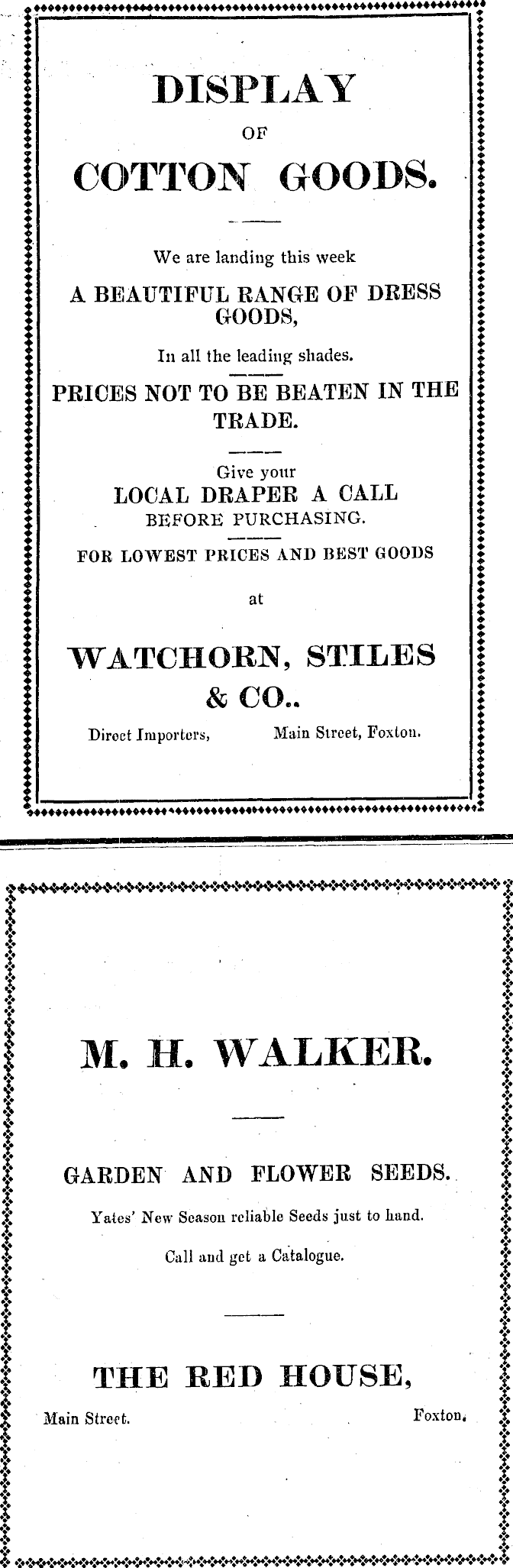 DISPLAY
OF
COTTON GOODS.

We are landing this week

A BEAUTIFUL RANGE OF DRESS GOODS,

In all the leading shades.

PRICES NOT TO BE BEATEN IN THE TRADE.

Give your
LOCAL DRAPER A CALL
BEFORE PURCHASING.

FOR LOWEST PRICES AND BEST GOODS

at

WATCHORN, STILES & CO..

Direct Importers, Main Street, Foxton.

M. H. WALKER.

GARDEN AND FLOWER SEEDS.

Yates' New Season reliable Seeds just to hand.

Call and get a Catalogue.

THE RED HOUSE,

Main Street. Foxton.